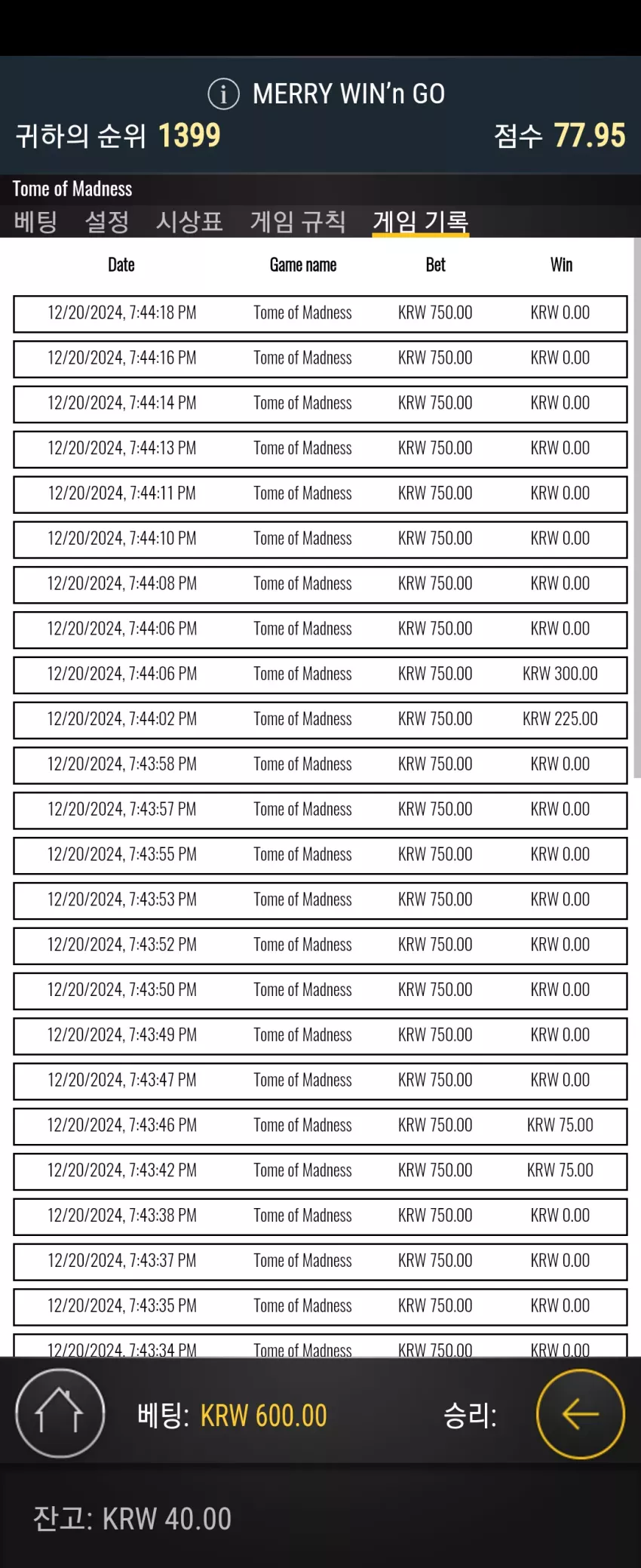 MERRY WIN'n GO
귀하의 순위 1399
점수 77.95

Tome of Madness
베팅 설정 시상표 게임 규칙 게임 기록

| Date | Game name | Bet | Win |
|---|---|---|---|
| 12/20/2024, 7:44:18 PM | Tome of Madness | KRW 750.00 | KRW 0.00 |
| 12/20/2024, 7:44:16 PM | Tome of Madness | KRW 750.00 | KRW 0.00 |
| 12/20/2024, 7:44:14 PM | Tome of Madness | KRW 750.00 | KRW 0.00 |
| 12/20/2024, 7:44:13 PM | Tome of Madness | KRW 750.00 | KRW 0.00 |
| 12/20/2024, 7:44:11 PM | Tome of Madness | KRW 750.00 | KRW 0.00 |
| 12/20/2024, 7:44:10 PM | Tome of Madness | KRW 750.00 | KRW 0.00 |
| 12/20/2024, 7:44:08 PM | Tome of Madness | KRW 750.00 | KRW 0.00 |
| 12/20/2024, 7:44:06 PM | Tome of Madness | KRW 750.00 | KRW 0.00 |
| 12/20/2024, 7:44:06 PM | Tome of Madness | KRW 750.00 | KRW 300.00 |
| 12/20/2024, 7:44:02 PM | Tome of Madness | KRW 750.00 | KRW 225.00 |
| 12/20/2024, 7:43:58 PM | Tome of Madness | KRW 750.00 | KRW 0.00 |
| 12/20/2024, 7:43:57 PM | Tome of Madness | KRW 750.00 | KRW 0.00 |
| 12/20/2024, 7:43:55 PM | Tome of Madness | KRW 750.00 | KRW 0.00 |
| 12/20/2024, 7:43:53 PM | Tome of Madness | KRW 750.00 | KRW 0.00 |
| 12/20/2024, 7:43:52 PM | Tome of Madness | KRW 750.00 | KRW 0.00 |
| 12/20/2024, 7:43:50 PM | Tome of Madness | KRW 750.00 | KRW 0.00 |
| 12/20/2024, 7:43:49 PM | Tome of Madness | KRW 750.00 | KRW 0.00 |
| 12/20/2024, 7:43:47 PM | Tome of Madness | KRW 750.00 | KRW 0.00 |
| 12/20/2024, 7:43:46 PM | Tome of Madness | KRW 750.00 | KRW 75.00 |
| 12/20/2024, 7:43:42 PM | Tome of Madness | KRW 750.00 | KRW 75.00 |
| 12/20/2024, 7:43:38 PM | Tome of Madness | KRW 750.00 | KRW 0.00 |
| 12/20/2024, 7:43:37 PM | Tome of Madness | KRW 750.00 | KRW 0.00 |
| 12/20/2024, 7:43:35 PM | Tome of Madness | KRW 750.00 | KRW 0.00 |
| 12/20/2024, 7:43:34 PM | Tome of Madness | KRW 750.00 | KRW 0.00 |

베팅: KRW 600.00
승리:

잔고: KRW 40.00